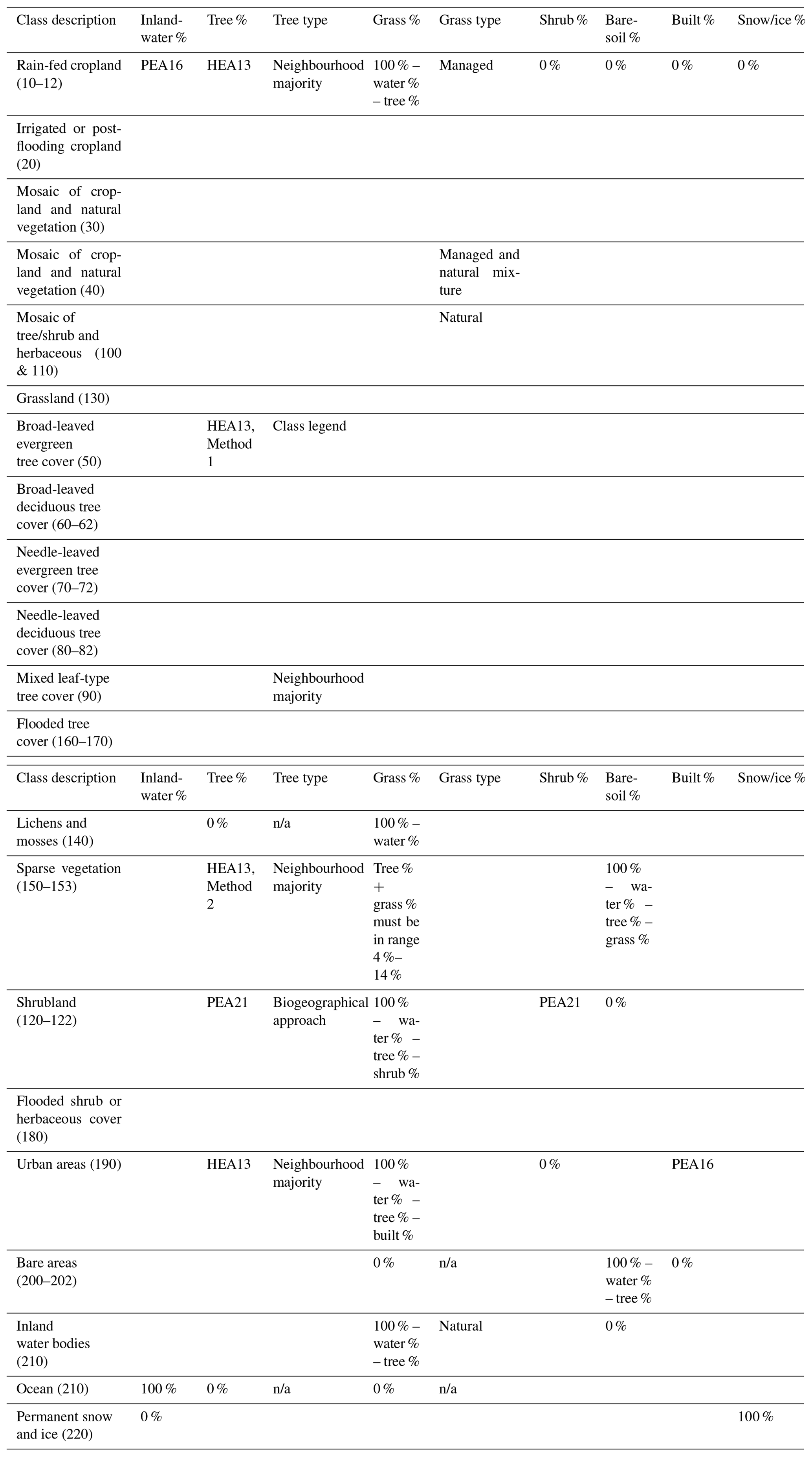 | Class description | Inland-water % | Tree % | Tree type | Grass % | Grass type | Shrub % | Bare-soil % | Built % | Snow/ice % |
|---|---|---|---|---|---|---|---|---|---|
| Rain-fed cropland (10–12) | PEA16 | HEA13 | Neighbourhood majority | 100 % – water % – tree % | Managed | 0 % | 0 % | 0 % | 0 % |
| Irrigated or post-flooding cropland (20) | | | | | | | | | |
| Mosaic of cropland and natural vegetation (30) | | | | | | | | | |
| Mosaic of cropland and natural vegetation (40) | | | | | Managed and natural mixture | | | | |
| Mosaic of tree/shrub and herbaceous (100 & 110) | | | | | Natural | | | | |
| Grassland (130) | | | | | | | | | |
| Broad-leaved evergreen tree cover (50) | | HEA13, Method 1 | Class legend | | | | | | |
| Broad-leaved deciduous tree cover (60–62) | | | | | | | | | |
| Needle-leaved evergreen tree cover (70–72) | | | | | | | | | |
| Needle-leaved deciduous tree cover (80–82) | | | | | | | | | |
| Mixed leaf-type tree cover (90) | | | Neighbourhood majority | | | | | | |
| Flooded tree cover (160–170) | | | | | | | | | |

| Class description | Inland-water % | Tree % | Tree type | Grass % | Grass type | Shrub % | Bare-soil % | Built % | Snow/ice % |
|---|---|---|---|---|---|---|---|---|---|
| Lichens and mosses (140) | | 0 % | n/a | 100 % – water % | | | | | |
| Sparse vegetation (150–153) | | HEA13, Method 2 | Neighbourhood majority | Tree % + grass % must be in range 4 %–14 % | | | 100 % – water % – tree % – grass % | | |
| Shrubland (120–122) | | PEA21 | Biogeographical approach | 100 % – water % – tree % – shrub % | | PEA21 | 0 % | | |
| Flooded shrub or herbaceous cover (180) | | | | | | | | | |
| Urban areas (190) | | HEA13 | Neighbourhood majority | 100 % – water % – tree % – built % | | 0 % | | PEA16 | |
| Bare areas (200–202) | | | | 0 % | n/a | | 100 % – water % – tree % | 0 % | |
| Inland water bodies (210) | | | | 100 % – water % – tree % | Natural | | 0 % | | |
| Ocean (210) | 100 % | 0 % | n/a | 0 % | n/a | | | | |
| Permanent snow and ice (220) | 0 % | | | | | | | | 100 % |